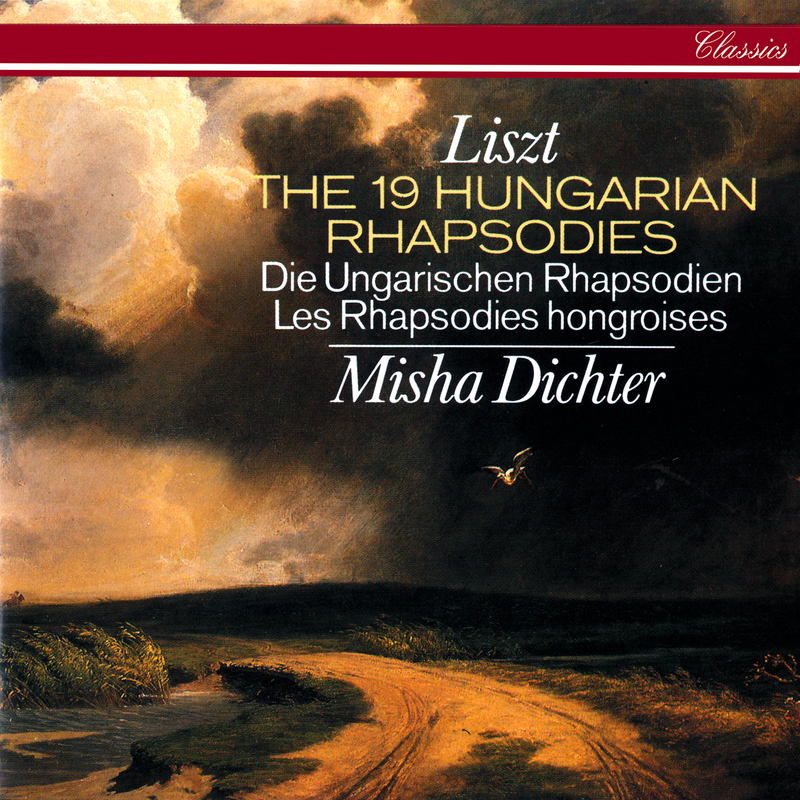 Classics

Liszt
THE 19 HUNGARIAN RHAPSODIES
Die Ungarischen Rhapsodien
Les Rhapsodies hongroises

Misha Dichter